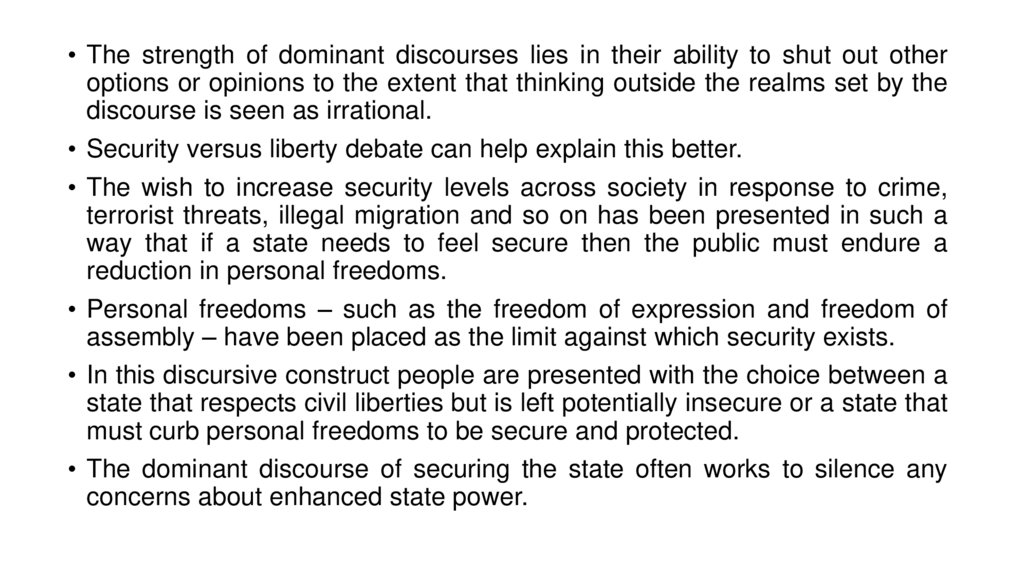 • The strength of dominant discourses lies in their ability to shut out other options or opinions to the extent that thinking outside the realms set by the discourse is seen as irrational.

• Security versus liberty debate can help explain this better.

• The wish to increase security levels across society in response to crime, terrorist threats, illegal migration and so on has been presented in such a way that if a state needs to feel secure then the public must endure a reduction in personal freedoms.

• Personal freedoms – such as the freedom of expression and freedom of assembly – have been placed as the limit against which security exists.

• In this discursive construct people are presented with the choice between a state that respects civil liberties but is left potentially insecure or a state that must curb personal freedoms to be secure and protected.

• The dominant discourse of securing the state often works to silence any concerns about enhanced state power.